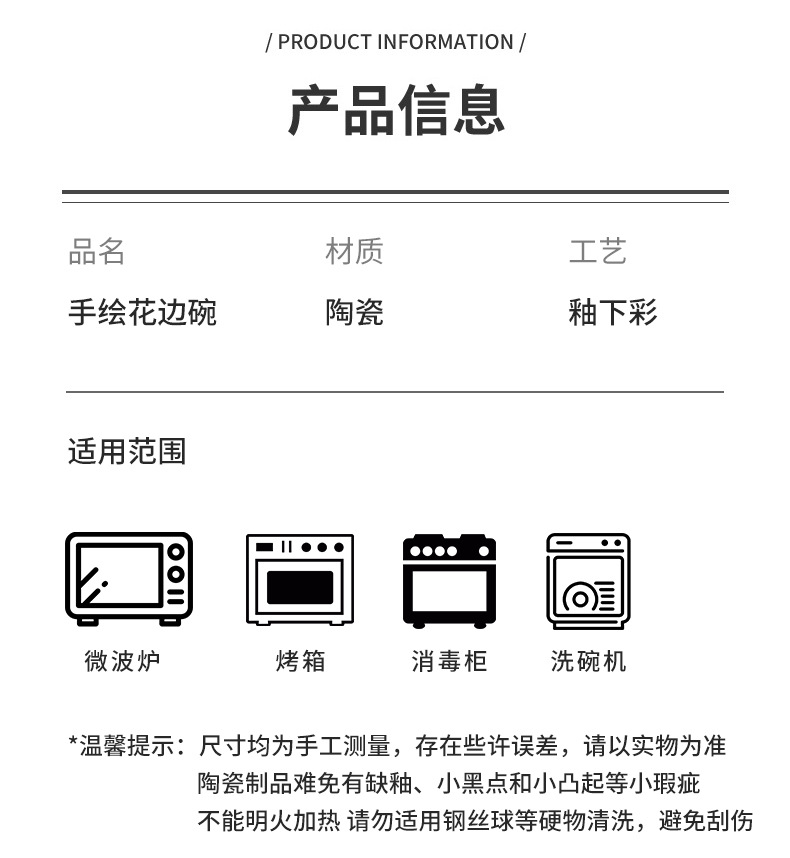 / PRODUCT INFORMATION /

产品信息

品名
手绘花边碗

材质
陶瓷

工艺
釉下彩

适用范围

微波炉

烤箱

消毒柜

洗碗机

*温馨提示：尺寸均为手工测量，存在些许误差，请以实物为准
陶瓷制品难免有缺釉、小黑点和小凸起等小瑕疵
不能明火加热 请勿适用钢丝球等硬物清洗，避免刮伤